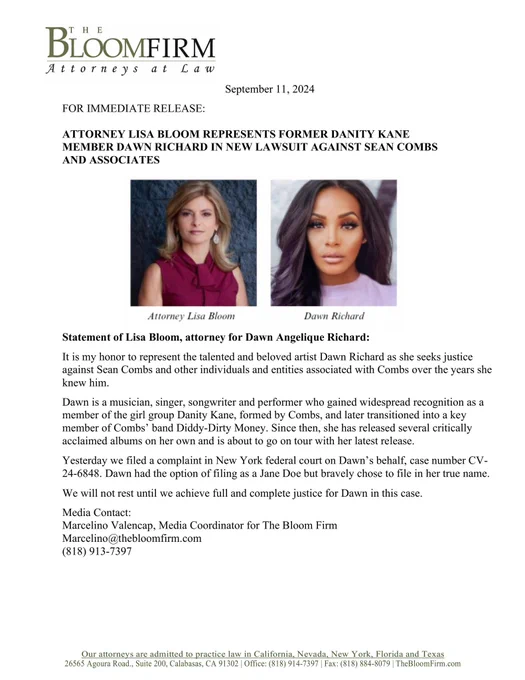 THE
BLOOMFIRM
Attorneys at Law

September 11, 2024

FOR IMMEDIATE RELEASE:

ATTORNEY LISA BLOOM REPRESENTS FORMER DANITY KANE MEMBER DAWN RICHARD IN NEW LAWSUIT AGAINST SEAN COMBS AND ASSOCIATES

Attorney Lisa Bloom

Dawn Richard

Statement of Lisa Bloom, attorney for Dawn Angelique Richard:

It is my honor to represent the talented and beloved artist Dawn Richard as she seeks justice against Sean Combs and other individuals and entities associated with Combs over the years she knew him.

Dawn is a musician, singer, songwriter and performer who gained widespread recognition as a member of the girl group Danity Kane, formed by Combs, and later transitioned into a key member of Combs' band Diddy-Dirty Money. Since then, she has released several critically acclaimed albums on her own and is about to go on tour with her latest release.

Yesterday we filed a complaint in New York federal court on Dawn's behalf, case number CV-24-6848. Dawn had the option of filing as a Jane Doe but bravely chose to file in her true name.

We will not rest until we achieve full and complete justice for Dawn in this case.

Media Contact:
Marcelino Valencap, Media Coordinator for The Bloom Firm
Marcelino@thebloomfirm.com
(818) 913-7397

Our attorneys are admitted to practice law in California, Nevada, New York, Florida and Texas
26565 Agoura Road., Suite 200, Calabasas, CA 91302 | Office: (818) 914-7397 | Fax: (818) 884-8079 | TheBloomFirm.com